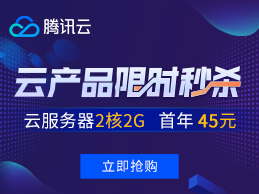 腾讯云

云产品限时秒杀

云服务器2核2G 首年 45元

立即抢购